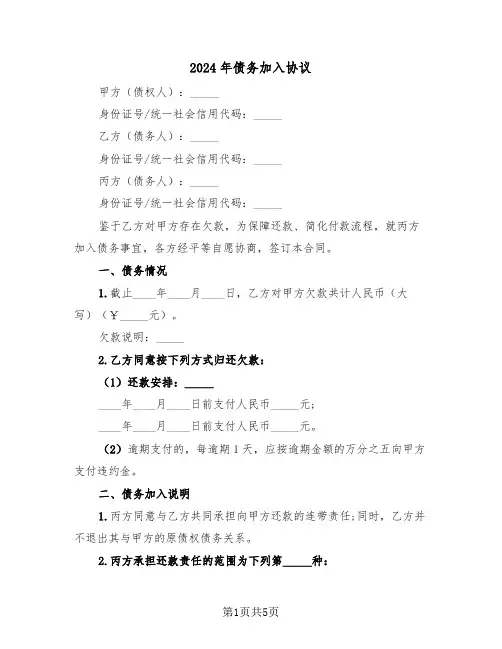 2024年债务加入协议

甲方（债权人）：_____

身份证号/统一社会信用代码：_____

乙方（债务人）：_____

身份证号/统一社会信用代码：_____

丙方（债务人）：_____

身份证号/统一社会信用代码：_____

鉴于乙方对甲方存在欠款，为保障还款、简化付款流程，就丙方加入债务事宜，各方经平等自愿协商，签订本合同。

一、债务情况

1.截止____年____月____日，乙方对甲方欠款共计人民币（大写）（￥_____元）。

欠款说明：_____

2.乙方同意按下列方式归还欠款：

（1）还款安排：_____

____年____月____日前支付人民币_____元；

____年____月____日前支付人民币_____元。

（2）逾期支付的，每逾期1天，应按逾期金额的万分之五向甲方支付违约金。

二、债务加入说明

1.丙方同意与乙方共同承担向甲方还款的连带责任；同时，乙方并不退出其与甲方的原债权债务关系。

2.丙方承担还款责任的范围为下列第_____种：

第1页共5页